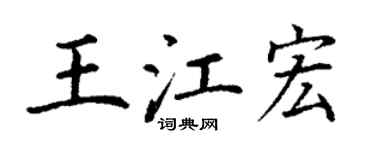 王江宏
词典网